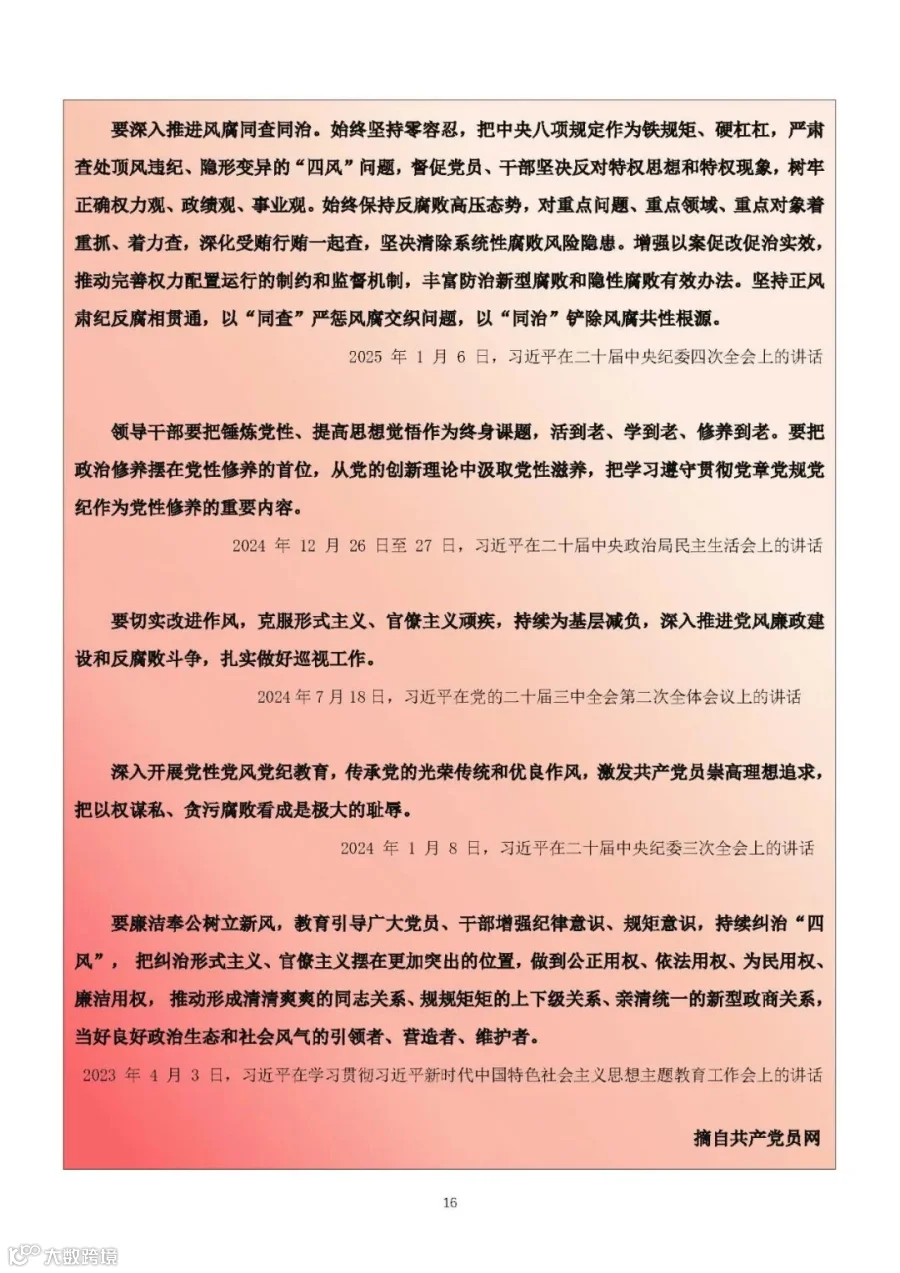 要深入推进风腐同查同治。始终坚持零容忍，把中央八项规定作为铁规矩、硬杠杠，严肃查处顶风违纪、隐形变异的“四风”问题，督促党员、干部坚决反对特权思想和特权现象，树牢正确权力观、政绩观、事业观。始终保持反腐败高压态势，对重点问题、重点领域、重点对象着重抓、着力查，深化受贿行贿一起查，坚决清除系统性腐败风险隐患。增强以案促改促治实效，推动完善权力配置运行的制约和监督机制，丰富防治新型腐败和隐性腐败有效办法。坚持正风肃纪反腐相贯通，以“同查”严惩风腐交织问题，以“同治”铲除风腐共性根源。

2025 年 1 月 6 日，习近平在二十届中央纪委四次全会上的讲话

领导干部要把锤炼党性、提高思想觉悟作为终身课题，活到老、学到老、修养到老。要把政治修养摆在党性修养的首位，从党的创新理论中汲取党性滋养，把学习遵守贯彻党章党规党纪作为党性修养的重要内容。

2024 年 12 月 26 日至 27 日，习近平在二十届中央政治局民主生活会上的讲话

要切实改进作风，克服形式主义、官僚主义顽疾，持续为基层减负，深入推进党风廉政建设和反腐败斗争，扎实做好巡视工作。

2024 年 7 月 18 日，习近平在党的二十届三中全会第二次全体会议上的讲话

深入开展党性党风党纪教育，传承党的光荣传统和优良作风，激发共产党员崇高理想追求，把以权谋私、贪污腐败看成是极大的耻辱。

2024 年 1 月 8 日，习近平在二十届中央纪委三次全会上的讲话

要廉洁奉公树立新风，教育引导广大党员、干部增强纪律意识、规矩意识，持续纠治“四风”，把纠治形式主义、官僚主义摆在更加突出的位置，做到公正用权、依法用权、为民用权、廉洁用权，推动形成清清爽爽的同志关系、规规矩矩的上下级关系、亲清统一的新型政商关系，当好良好政治生态和社会风气的引领者、营造者、维护者。

2023 年 4 月 3 日，习近平在学习贯彻习近平新时代中国特色社会主义思想主题教育工作会上的讲话

摘自共产党员网

16

大数跨境